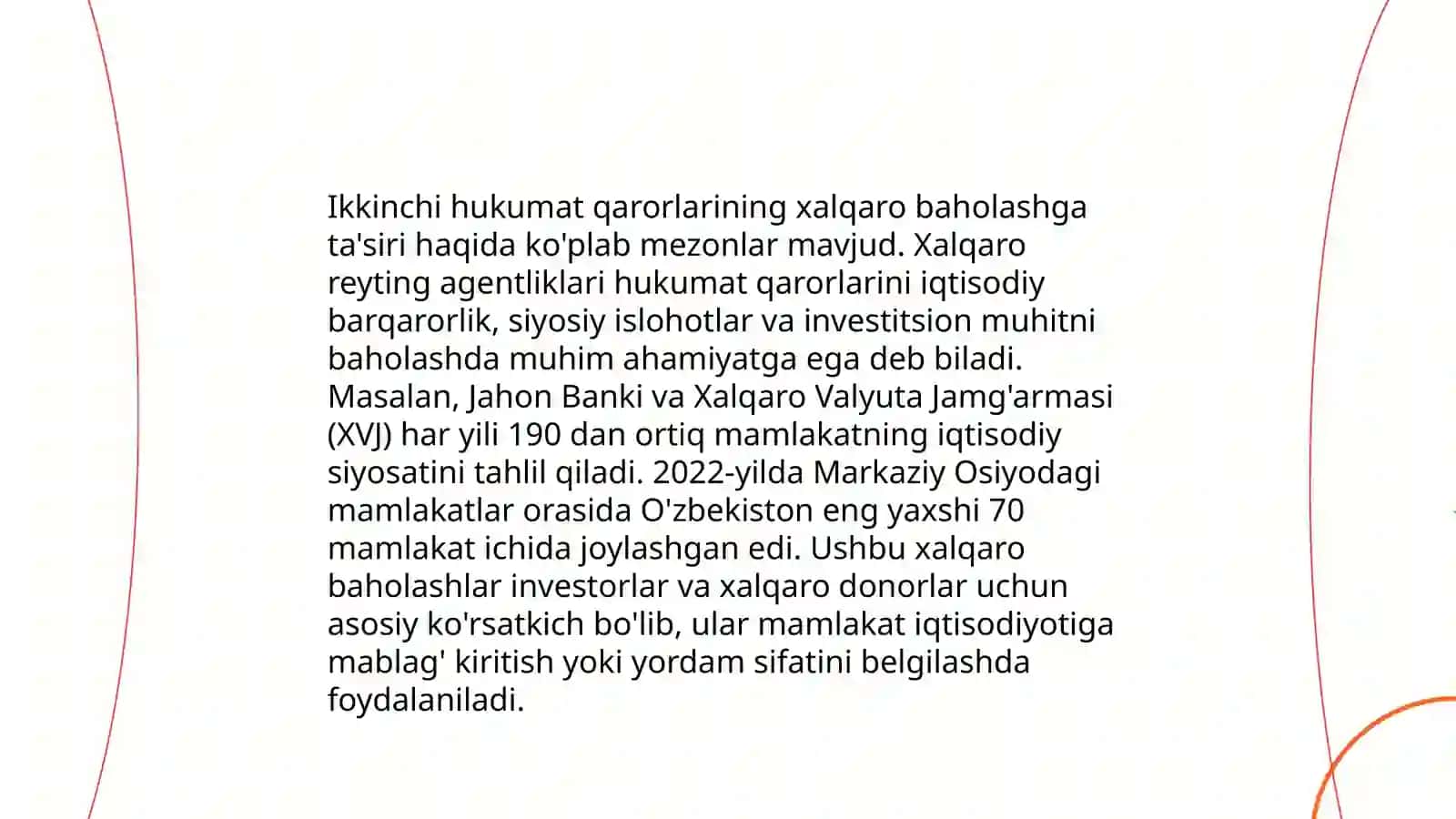 Ikkinchi hukumat qarorlarining xalqaro baholashga ta'siri haqida ko'plab mezonlar mavjud. Xalqaro reyting agentliklari hukumat qarorlarini iqtisodiy barqarorlik, siyosiy islohotlar va investitsion muhitni baholashda muhim ahamiyatga ega deb biladi. Masalan, Jahon Banki va Xalqaro Valyuta Jamg'armasi (XVJ) har yili 190 dan ortiq mamlakatning iqtisodiy siyosatini tahlil qiladi. 2022-yilda Markaziy Osiyodagi mamlakatlar orasida O'zbekiston eng yaxshi 70 mamlakat ichida joylashgan edi. Ushbu xalqaro baholashlar investorlar va xalqaro donorlar uchun asosiy ko'rsatkich bo'lib, ular mamlakat iqtisodiyotiga mablag' kiritish yoki yordam sifatini belgilashda foydalaniladi.